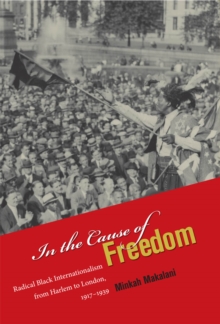 In the Cause of
Freedom

Radical Black Internationalism
from Harlem to London,
1917–1939

Minkah Makalani